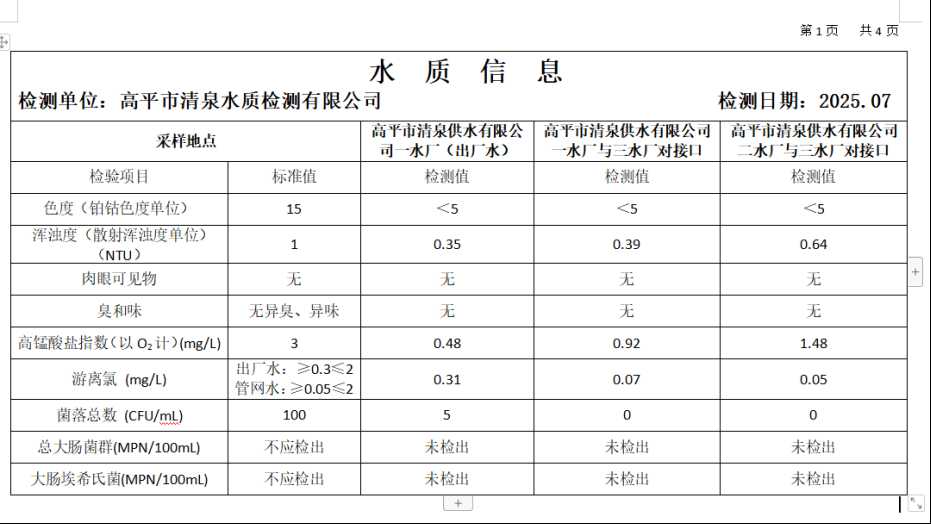 第 1 页　共 4 页

水 质 信 息

检测单位：高平市清泉水质检测有限公司　　检测日期：2025.07

| 采样地点 | | 高平市清泉供水有限公司一水厂（出厂水） | 高平市清泉供水有限公司一水厂与三水厂对接口 | 高平市清泉供水有限公司二水厂与三水厂对接口 |
|---|---|---|---|---|
| 检验项目 | 标准值 | 检测值 | 检测值 | 检测值 |
| 色度（铂钴色度单位） | 15 | ＜5 | ＜5 | ＜5 |
| 浑浊度（散射浑浊度单位）（NTU） | 1 | 0.35 | 0.39 | 0.64 |
| 肉眼可见物 | 无 | 无 | 无 | 无 |
| 臭和味 | 无异臭、异味 | 无 | 无 | 无 |
| 高锰酸盐指数（以 $O_2$ 计）(mg/L) | 3 | 0.48 | 0.92 | 1.48 |
| 游离氯 (mg/L) | 出厂水：≥0.3≤2 管网水：≥0.05≤2 | 0.31 | 0.07 | 0.05 |
| 菌落总数 (CFU/mL) | 100 | 5 | 0 | 0 |
| 总大肠菌群(MPN/100mL) | 不应检出 | 未检出 | 未检出 | 未检出 |
| 大肠埃希氏菌(MPN/100mL) | 不应检出 | 未检出 | 未检出 | 未检出 |